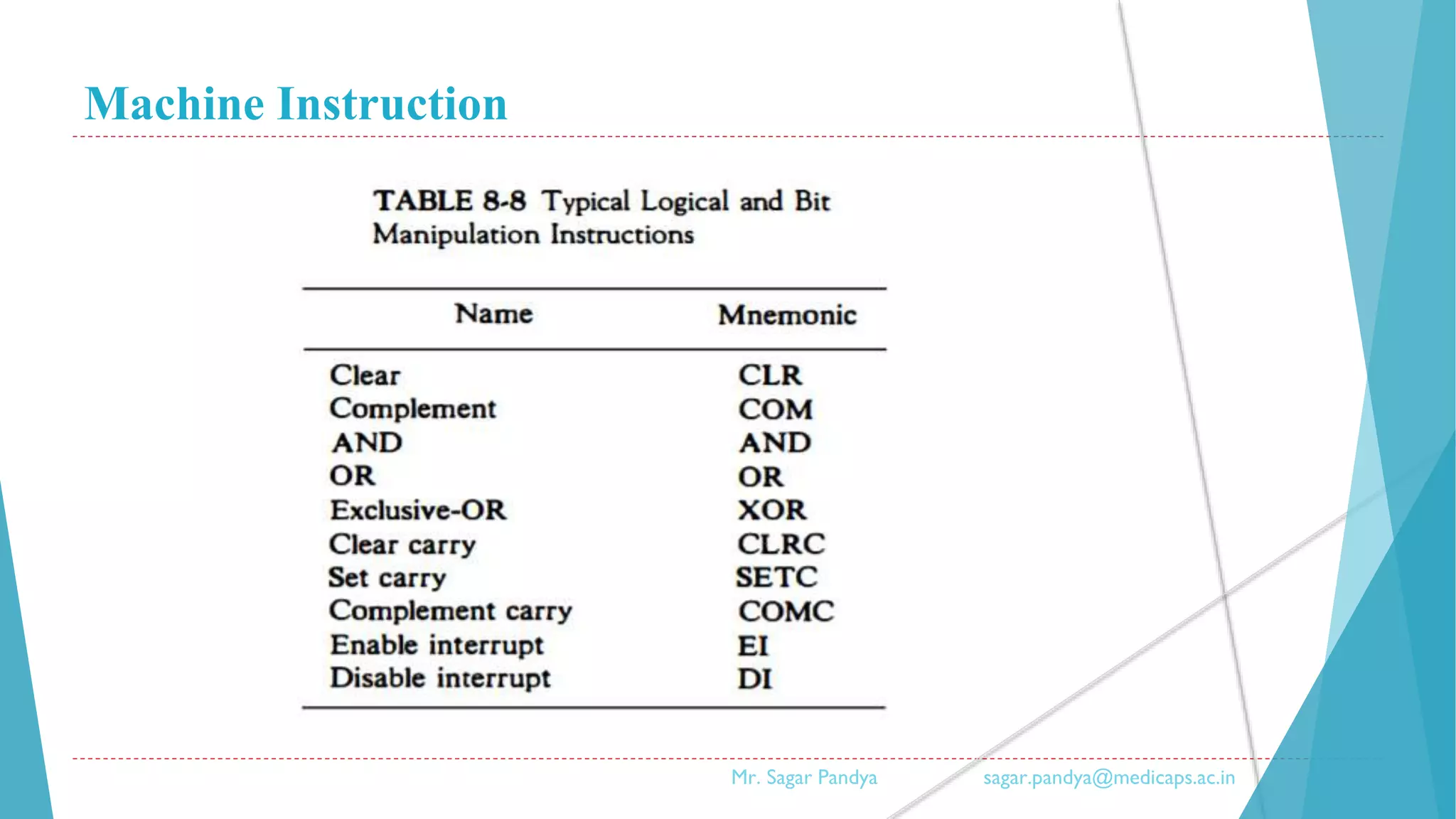 Machine Instruction

TABLE 8-8 Typical Logical and Bit Manipulation Instructions

| Name | Mnemonic |
|---|---|
| Clear | CLR |
| Complement | COM |
| AND | AND |
| OR | OR |
| Exclusive-OR | XOR |
| Clear carry | CLRC |
| Set carry | SETC |
| Complement carry | COMC |
| Enable interrupt | EI |
| Disable interrupt | DI |

Mr. Sagar Pandya sagar.pandya@medicaps.ac.in